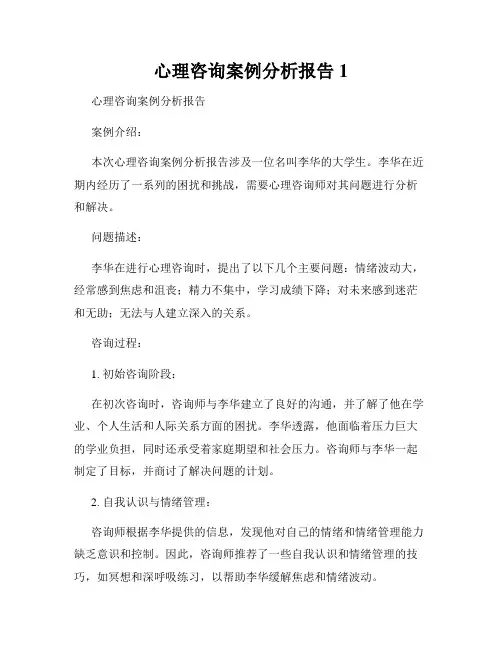 心理咨询案例分析报告 1

心理咨询案例分析报告

案例介绍：

本次心理咨询案例分析报告涉及一位名叫李华的大学生。李华在近期内经历了一系列的困扰和挑战，需要心理咨询师对其问题进行分析和解决。

问题描述：

李华在进行心理咨询时，提出了以下几个主要问题：情绪波动大，经常感到焦虑和沮丧；精力不集中，学习成绩下降；对未来感到迷茫和无助；无法与人建立深入的关系。

咨询过程：

1. 初始咨询阶段：

在初次咨询时，咨询师与李华建立了良好的沟通，并了解了他在学业、个人生活和人际关系方面的困扰。李华透露，他面临着压力巨大的学业负担，同时还承受着家庭期望和社会压力。咨询师与李华一起制定了目标，并商讨了解决问题的计划。

2. 自我认识与情绪管理：

咨询师根据李华提供的信息，发现他对自己的情绪和情绪管理能力缺乏意识和控制。因此，咨询师推荐了一些自我认识和情绪管理的技巧，如冥想和深呼吸练习，以帮助李华缓解焦虑和情绪波动。